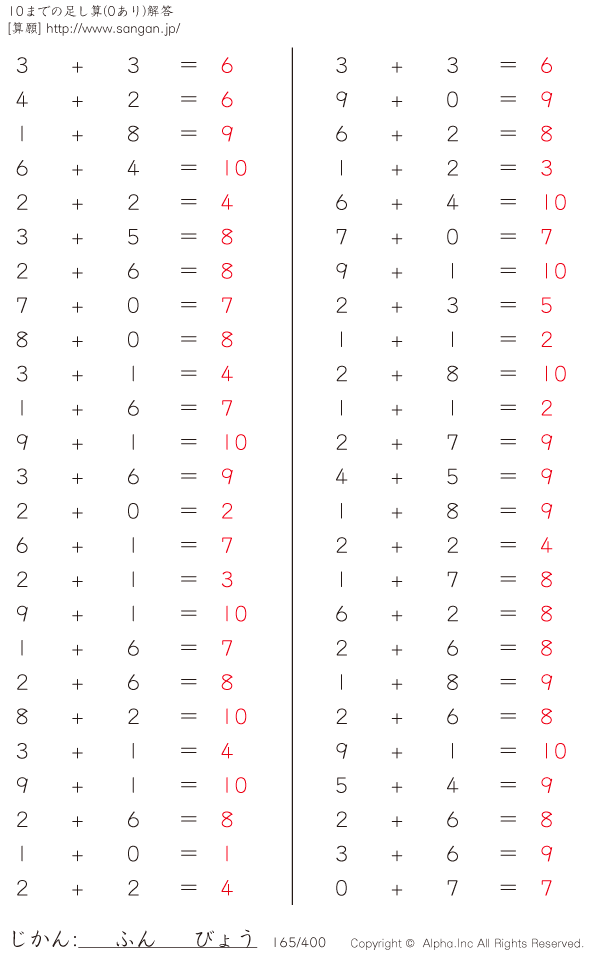 10までの足し算(0あり)解答
[算願] http://www.sangan.jp/

$3 + 3 = 6$
$4 + 2 = 6$
$1 + 8 = 9$
$6 + 4 = 10$
$2 + 2 = 4$
$3 + 5 = 8$
$2 + 6 = 8$
$7 + 0 = 7$
$8 + 0 = 8$
$3 + 1 = 4$
$1 + 6 = 7$
$9 + 1 = 10$
$3 + 6 = 9$
$2 + 0 = 2$
$6 + 1 = 7$
$2 + 1 = 3$
$9 + 1 = 10$
$1 + 6 = 7$
$2 + 6 = 8$
$8 + 2 = 10$
$3 + 1 = 4$
$9 + 1 = 10$
$2 + 6 = 8$
$1 + 0 = 1$
$2 + 2 = 4$

$3 + 3 = 6$
$9 + 0 = 9$
$6 + 2 = 8$
$1 + 2 = 3$
$6 + 4 = 10$
$7 + 0 = 7$
$9 + 1 = 10$
$2 + 3 = 5$
$1 + 1 = 2$
$2 + 8 = 10$
$1 + 1 = 2$
$2 + 7 = 9$
$4 + 5 = 9$
$1 + 8 = 9$
$2 + 2 = 4$
$1 + 7 = 8$
$6 + 2 = 8$
$2 + 6 = 8$
$1 + 8 = 9$
$2 + 6 = 8$
$9 + 1 = 10$
$5 + 4 = 9$
$2 + 6 = 8$
$3 + 6 = 9$
$0 + 7 = 7$

じかん: ふん びょう 165/400 Copyright © Alpha.Inc All Rights Reserved.